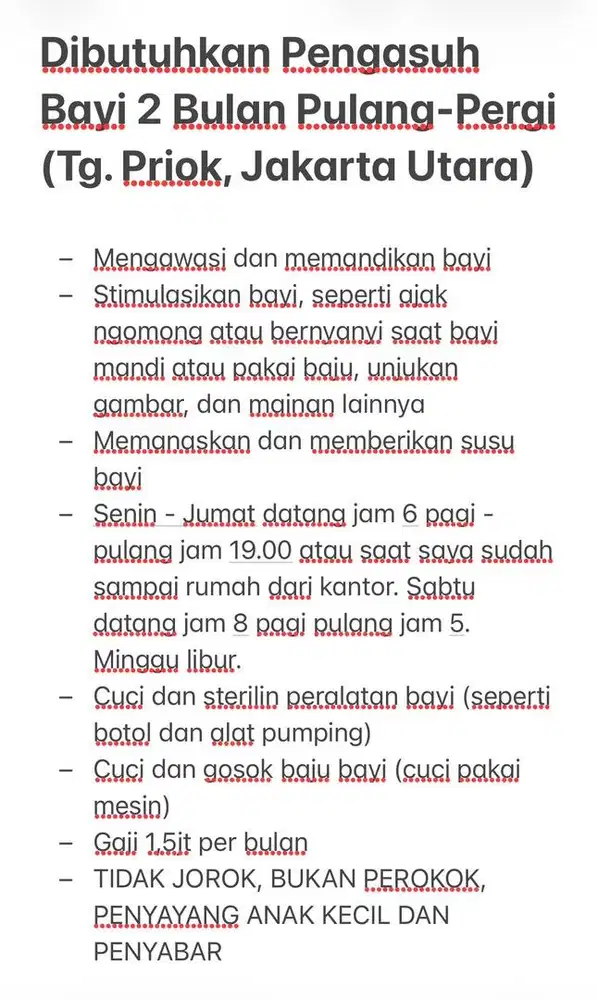 Dibutuhkan Pengasuh Bayi 2 Bulan Pulang-Pergi (Tg. Priok, Jakarta Utara)

– Mengawasi dan memandikan bayi
– Stimulasikan bayi, seperti ajak ngomong atau bernyanyi saat bayi mandi atau pakai baju, unjukan gambar, dan mainan lainnya
– Memanaskan dan memberikan susu bayi
– Senin - Jumat datang jam 6 pagi - pulang jam 19.00 atau saat saya sudah sampai rumah dari kantor. Sabtu datang jam 8 pagi pulang jam 5. Minggu libur.
– Cuci dan sterilin peralatan bayi (seperti botol dan alat pumping)
– Cuci dan gosok baju bayi (cuci pakai mesin)
– Gaji 1,5jt per bulan
– TIDAK JOROK, BUKAN PEROKOK, PENYAYANG ANAK KECIL DAN PENYABAR